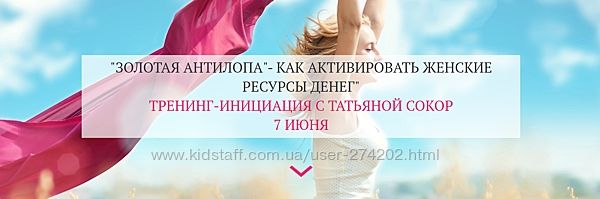 "ЗОЛОТАЯ АНТИЛОПА"- КАК АКТИВИРОВАТЬ ЖЕНСКИЕ РЕСУРСЫ ДЕНЕГ"
ТРЕНИНГ-ИНИЦИАЦИЯ С ТАТЬЯНОЙ СОКОР
7 ИЮНЯ

www.kidstaff.com.ua/user-274202.html